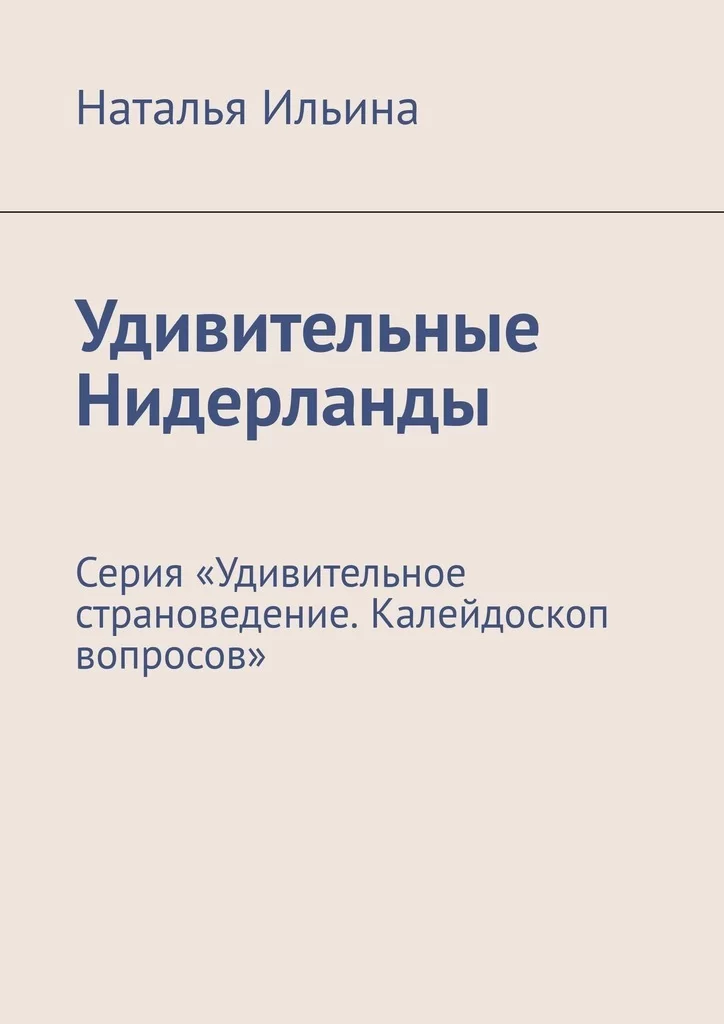 Наталья Ильина

Удивительные Нидерланды

Серия «Удивительное страноведение. Калейдоскоп вопросов»